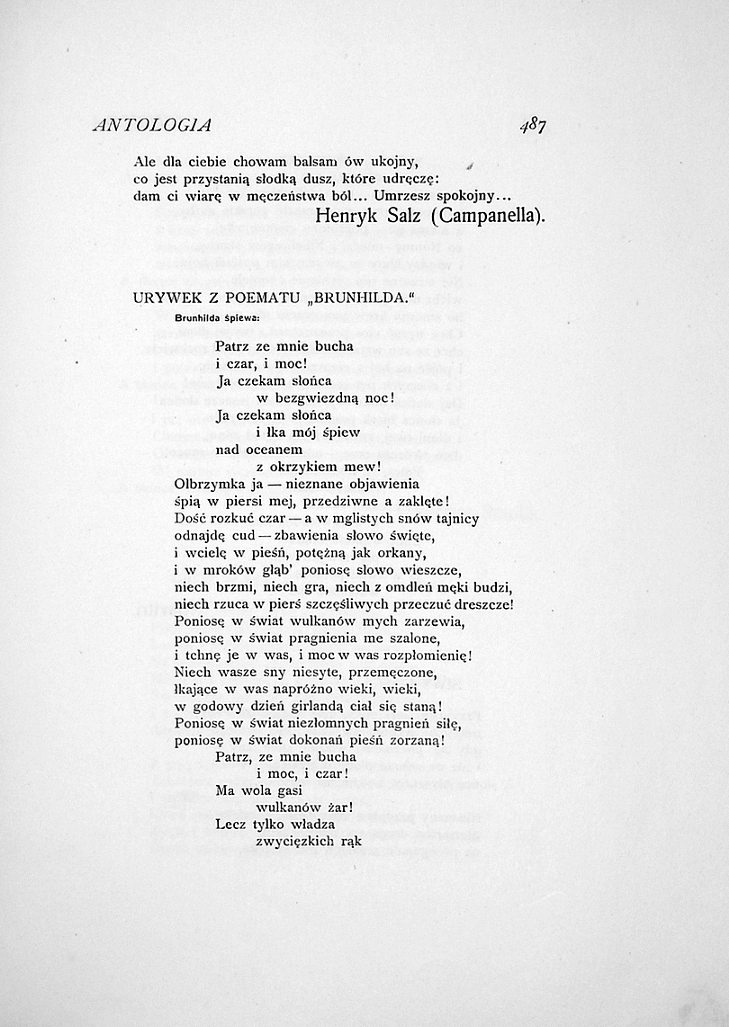 ANTOLOGIA 487

Ale dla ciebie chowam balsam ów ukojny,
co jest przystanią słodką dusz, które udręczę:
dam ci wiarę w męczeństwa ból... Umrzesz spokojny...
Henryk Salz (Campanella).

URYWEK Z POEMATU „BRUNHILDA."

Brunhilda śpiewa:

Patrz ze mnie bucha
i czar, i moc!
Ja czekam słońca
w bezgwiezdną noc!
Ja czekam słońca
i łka mój śpiew
nad oceanem
z okrzykiem mew!
Olbrzymka ja — nieznane objawienia
śpią w piersi mej, przedziwne a zaklęte!
Dość rozkuć czar — a w mglistych snów tajnicy
odnajdę cud — zbawienia słowo święte,
i wcielę w pieśń, potężną jak orkany,
i w mroków głąb' poniosę słowo wieszcze,
niech brzmi, niech gra, niech z omdleń męki budzi,
niech rzuca w pierś szczęśliwych przeczuć dreszcze!
Poniosę w świat wulkanów mych zarzewia,
poniosę w świat pragnienia me szalone,
i tchnę je w was, i moc w was rozpłomienię!
Niech wasze sny niesyte, przemęczone,
łkające w was napróżno wieki, wieki,
w godowy dzień girlandą ciał się staną!
Poniosę w świat niezłomnych pragnień siłę,
poniosę w świat dokonań pieśń zorzaną!
Patrz, ze mnie bucha
i moc, i czar!
Ma wola gasi
wulkanów żar!
Lecz tylko władza
zwycięzkich rąk